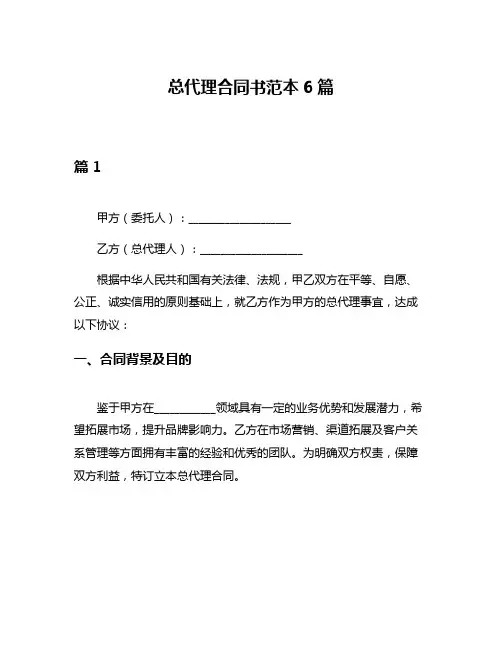 总代理合同书范本 6 篇

篇 1

甲方（委托人）：__________________

乙方（总代理人）：__________________

根据中华人民共和国有关法律、法规，甲乙双方在平等、自愿、公正、诚实信用的原则基础上，就乙方作为甲方的总代理事宜，达成以下协议：

一、合同背景及目的

鉴于甲方在___________领域具有一定的业务优势和发展潜力，希望拓展市场，提升品牌影响力。乙方在市场营销、渠道拓展及客户关系管理等方面拥有丰富的经验和优秀的团队。为明确双方权责，保障双方利益，特订立本总代理合同。